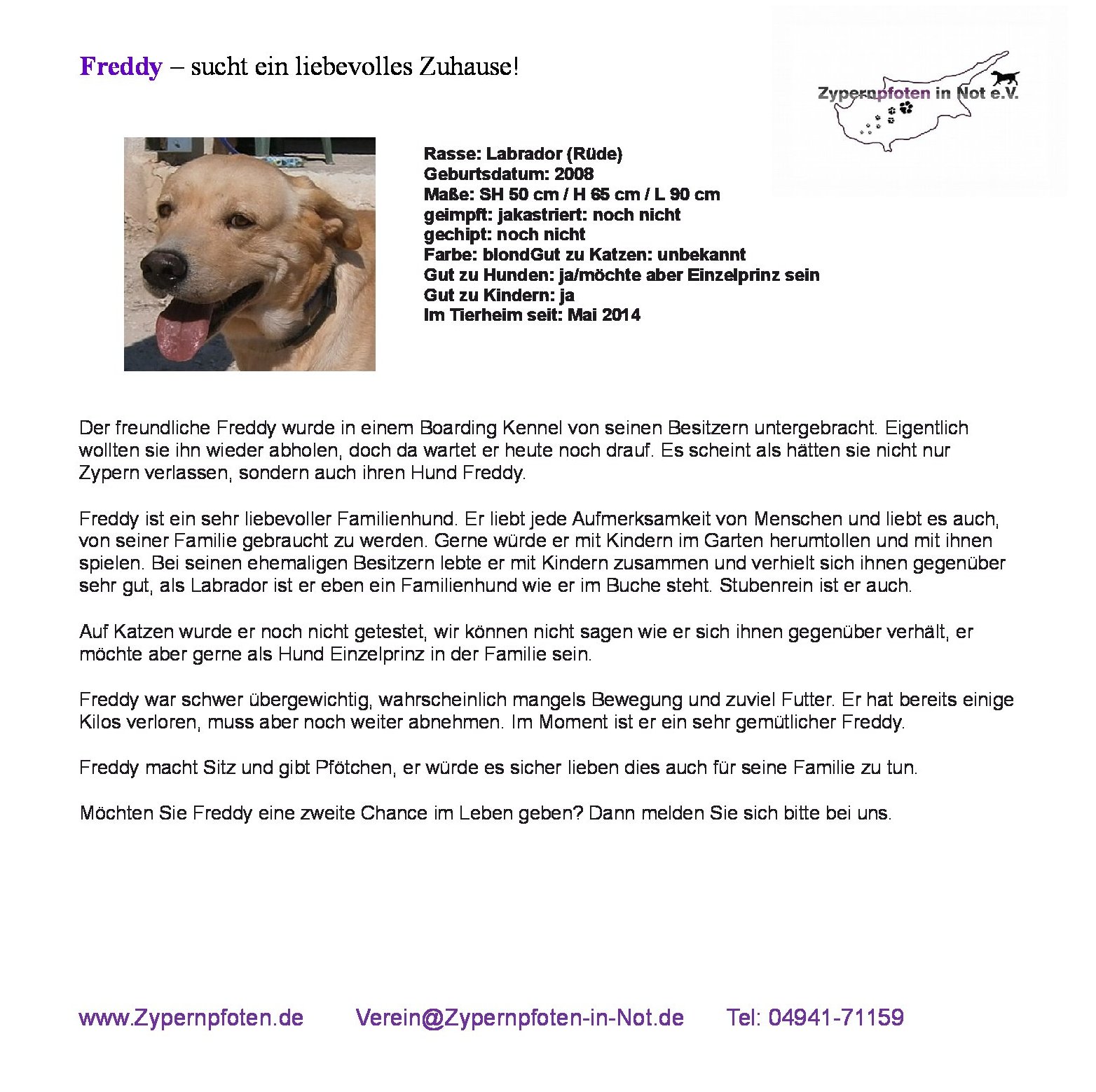 Freddy – sucht ein liebevolles Zuhause!

Zypernpfoten in Not e.V.

Rasse: Labrador (Rüde)
Geburtsdatum: 2008
Maße: SH 50 cm / H 65 cm / L 90 cm
geimpft: jakastriert: noch nicht
gechipt: noch nicht
Farbe: blondGut zu Katzen: unbekannt
Gut zu Hunden: ja/möchte aber Einzelprinz sein
Gut zu Kindern: ja
Im Tierheim seit: Mai 2014

Der freundliche Freddy wurde in einem Boarding Kennel von seinen Besitzern untergebracht. Eigentlich wollten sie ihn wieder abholen, doch da wartet er heute noch drauf. Es scheint als hätten sie nicht nur Zypern verlassen, sondern auch ihren Hund Freddy.

Freddy ist ein sehr liebevoller Familienhund. Er liebt jede Aufmerksamkeit von Menschen und liebt es auch, von seiner Familie gebraucht zu werden. Gerne würde er mit Kindern im Garten herumtollen und mit ihnen spielen. Bei seinen ehemaligen Besitzern lebte er mit Kindern zusammen und verhielt sich ihnen gegenüber sehr gut, als Labrador ist er eben ein Familienhund wie er im Buche steht. Stubenrein ist er auch.

Auf Katzen wurde er noch nicht getestet, wir können nicht sagen wie er sich ihnen gegenüber verhält, er möchte aber gerne als Hund Einzelprinz in der Familie sein.

Freddy war schwer übergewichtig, wahrscheinlich mangels Bewegung und zuviel Futter. Er hat bereits einige Kilos verloren, muss aber noch weiter abnehmen. Im Moment ist er ein sehr gemütlicher Freddy.

Freddy macht Sitz und gibt Pfötchen, er würde es sicher lieben dies auch für seine Familie zu tun.

Möchten Sie Freddy eine zweite Chance im Leben geben? Dann melden Sie sich bitte bei uns.

www.Zypernpfoten.de Verein@Zypernpfoten-in-Not.de Tel: 04941-71159